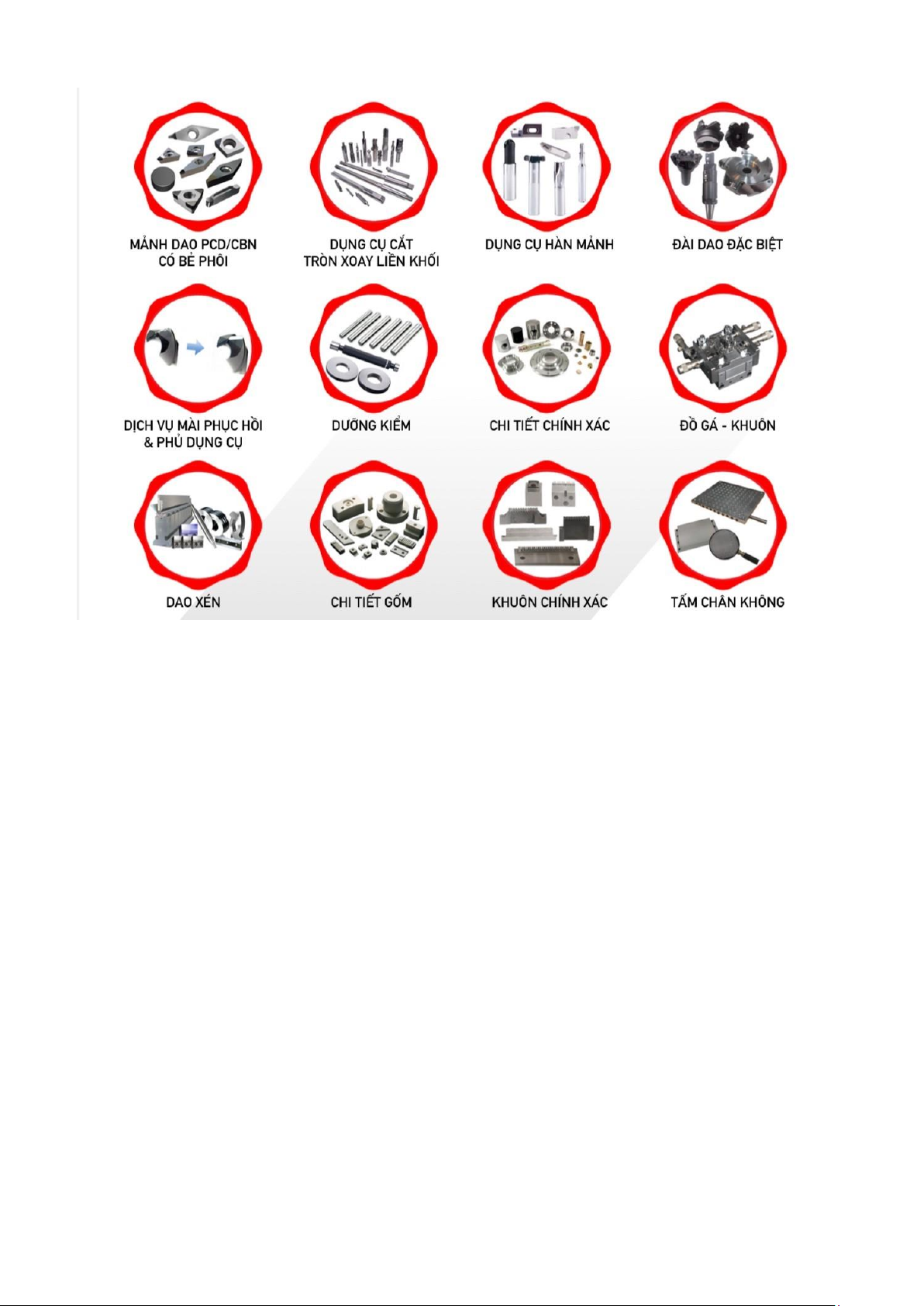 MẢNH DAO PCD/CBN CÓ BẺ PHÔI

DỤNG CỤ CẮT TRÒN XOAY LIỀN KHỐI

DỤNG CỤ HÀN MẢNH

ĐÀI DAO ĐẶC BIỆT

DỊCH VỤ MÀI PHỤC HỒI & PHỦ DỤNG CỤ

DƯỠNG KIỂM

CHI TIẾT CHÍNH XÁC

ĐỒ GÁ - KHUÔN

DAO XÉN

CHI TIẾT GỐM

KHUÔN CHÍNH XÁC

TẤM CHÂN KHÔNG